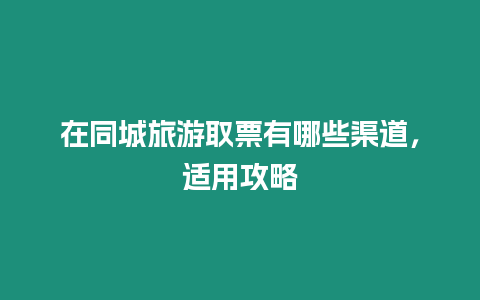 在同城旅游取票有哪些渠道，适用攻略